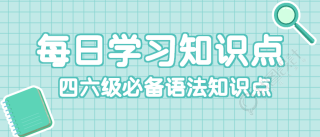 每日学习知识点

四六级必备语法知识点